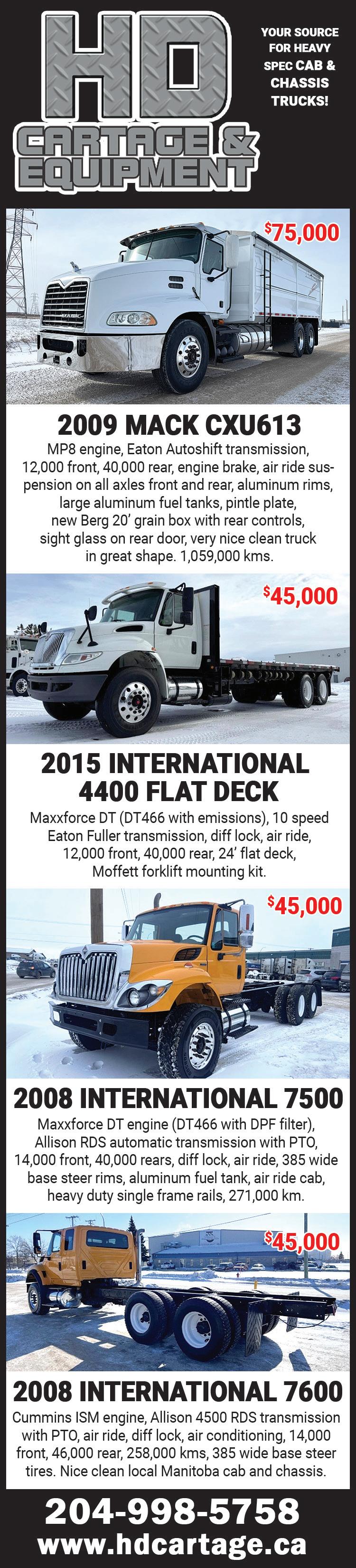 HD

CARTAGE & EQUIPMENT

YOUR SOURCE FOR HEAVY SPEC CAB & CHASSIS TRUCKS!

$75,000

2009 MACK CXU613

MP8 engine, Eaton Autoshift transmission, 12,000 front, 40,000 rear, engine brake, air ride suspension on all axles front and rear, aluminum rims, large aluminum fuel tanks, pintle plate, new Berg 20' grain box with rear controls, sight glass on rear door, very nice clean truck in great shape. 1,059,000 kms.

$45,000

2015 INTERNATIONAL 4400 FLAT DECK

Maxxforce DT (DT466 with emissions), 10 speed Eaton Fuller transmission, diff lock, air ride, 12,000 front, 40,000 rear, 24' flat deck, Moffett forklift mounting kit.

$45,000

2008 INTERNATIONAL 7500

Maxxforce DT engine (DT466 with DPF filter), Allison RDS automatic transmission with PTO, 14,000 front, 40,000 rears, diff lock, air ride, 385 wide base steer rims, aluminum fuel tank, air ride cab, heavy duty single frame rails, 271,000 km.

$45,000

2008 INTERNATIONAL 7600

Cummins ISM engine, Allison 4500 RDS transmission with PTO, air ride, diff lock, air conditioning, 14,000 front, 46,000 rear, 258,000 kms, 385 wide base steer tires. Nice clean local Manitoba cab and chassis.

204-998-5758
www.hdcartage.ca